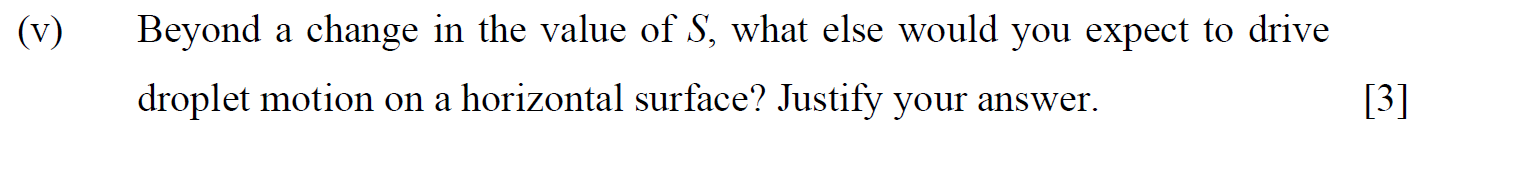 (v) Beyond a change in the value of $S$, what else would you expect to drive droplet motion on a horizontal surface? Justify your answer. [3]